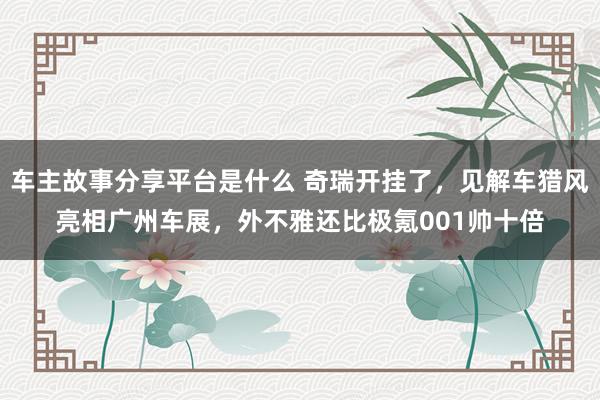 车主故事分享平台是什么 奇瑞开挂了，见解车猎风亮相广州车展，外不雅还比极氪001帅十倍